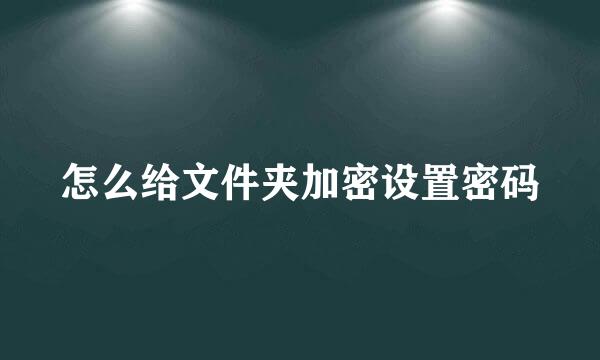 怎么给文件夹加密设置密码